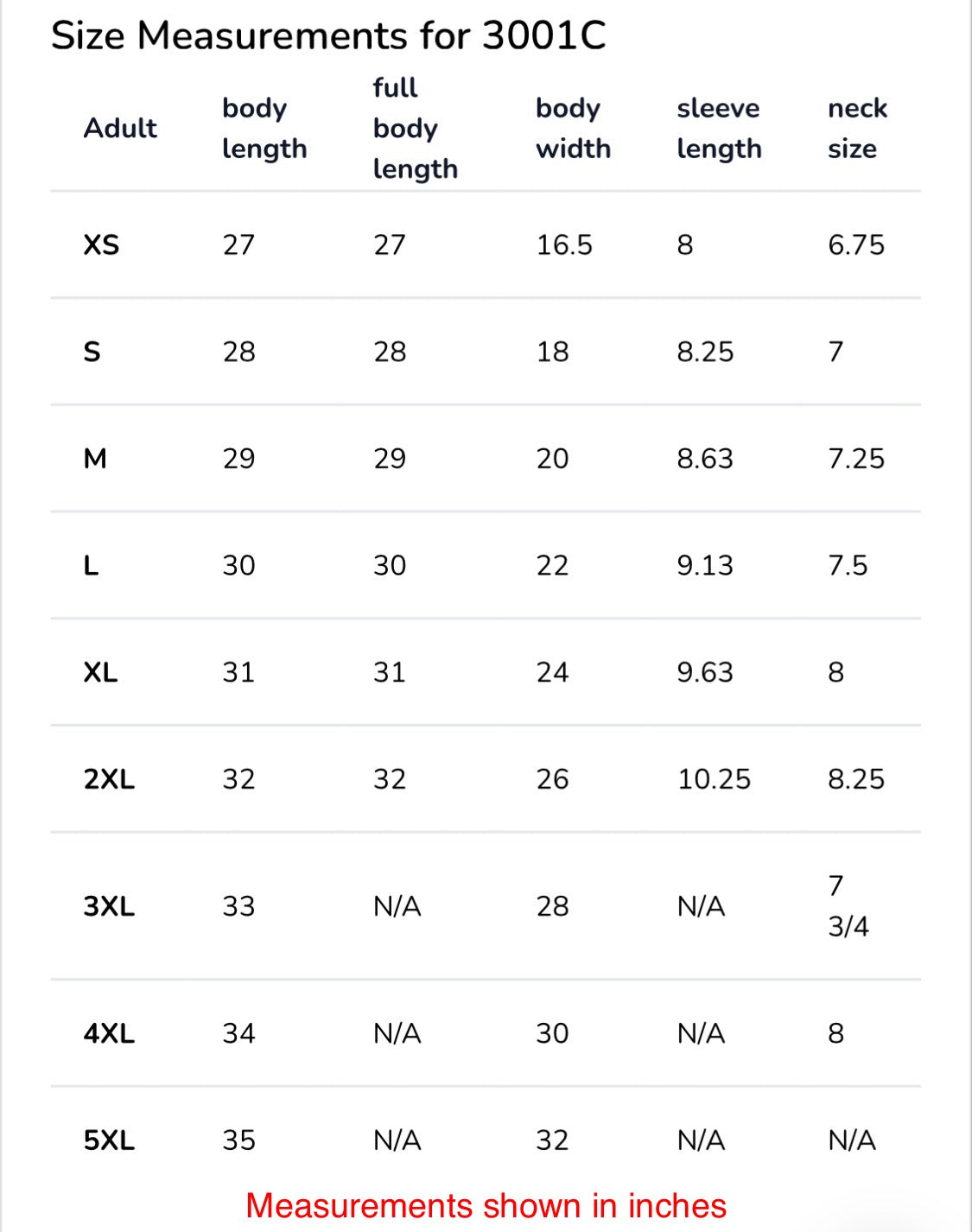 Size Measurements for 3001C

| Adult | body length | full body length | body width | sleeve length | neck size |
|---|---|---|---|---|---|
| XS | 27 | 27 | 16.5 | 8 | 6.75 |
| S | 28 | 28 | 18 | 8.25 | 7 |
| M | 29 | 29 | 20 | 8.63 | 7.25 |
| L | 30 | 30 | 22 | 9.13 | 7.5 |
| XL | 31 | 31 | 24 | 9.63 | 8 |
| 2XL | 32 | 32 | 26 | 10.25 | 8.25 |
| 3XL | 33 | N/A | 28 | N/A | 7 3/4 |
| 4XL | 34 | N/A | 30 | N/A | 8 |
| 5XL | 35 | N/A | 32 | N/A | N/A |

Measurements shown in inches